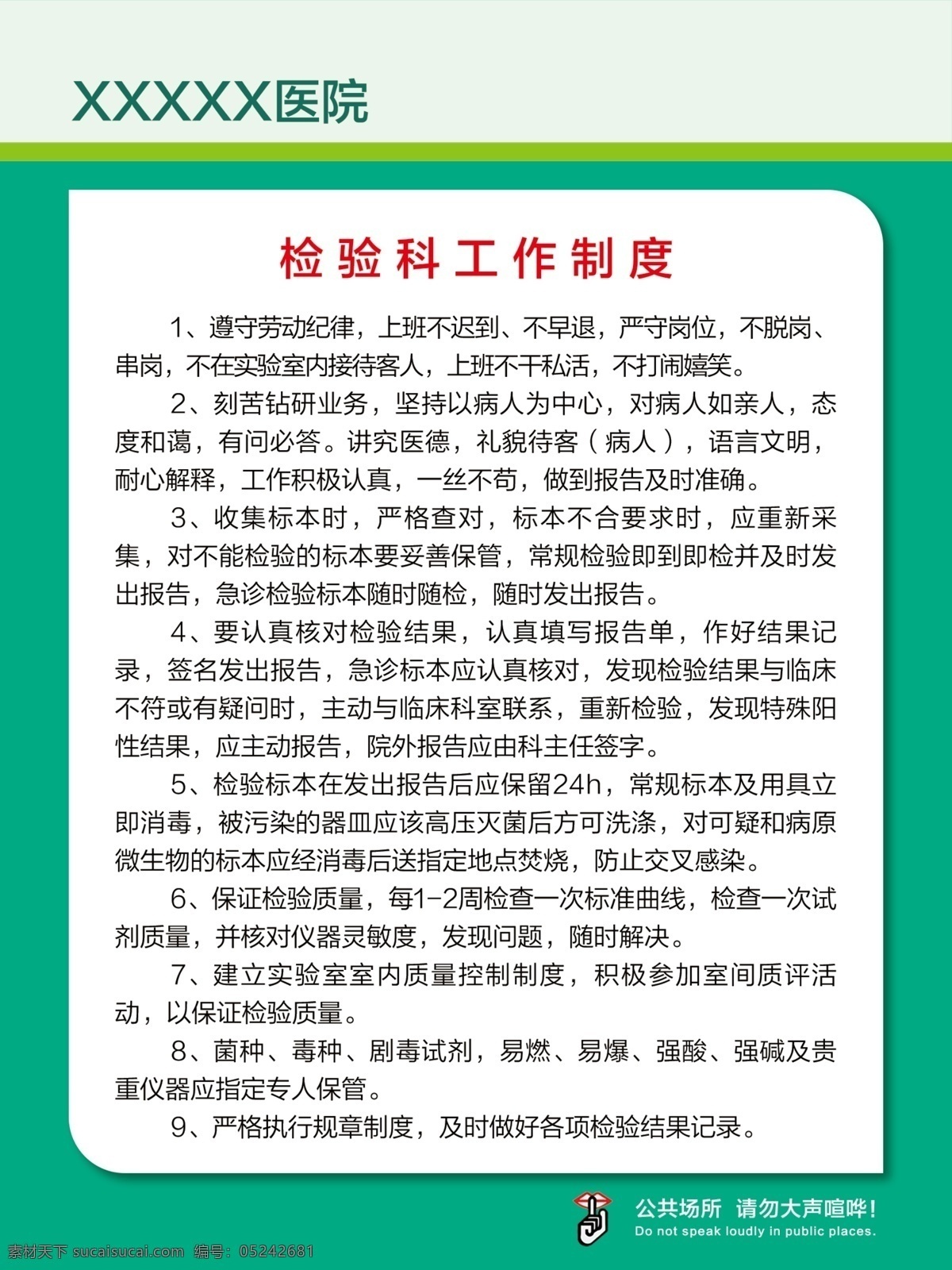 XXXXX医院

检验科工作制度

1、遵守劳动纪律，上班不迟到、不早退，严守岗位，不脱岗、串岗，不在实验室内接待客人，上班不干私活，不打闹嬉笑。

2、刻苦钻研业务，坚持以病人为中心，对病人如亲人，态度和蔼，有问必答。讲究医德，礼貌待客（病人），语言文明，耐心解释，工作积极认真，一丝不苟，做到报告及时准确。

3、收集标本时，严格查对，标本不合要求时，应重新采集，对不能检验的标本要妥善保管，常规检验即到即检并及时发出报告，急诊检验标本随时随检，随时发出报告。

4、要认真核对检验结果，认真填写报告单，作好结果记录，签名发出报告，急诊标本应认真核对，发现检验结果与临床不符或有疑问时，主动与临床科室联系，重新检验，发现特殊阳性结果，应主动报告，院外报告应由科主任签字。

5、检验标本在发出报告后应保留24h，常规标本及用具立即消毒，被污染的器皿应该高压灭菌后方可洗涤，对可疑和病原微生物的标本应经消毒后送指定地点焚烧，防止交叉感染。

6、保证检验质量，每1-2周检查一次标准曲线，检查一次试剂质量，并核对仪器灵敏度，发现问题，随时解决。

7、建立实验室室内质量控制制度，积极参加室间质评活动，以保证检验质量。

8、菌种、毒种、剧毒试剂，易燃、易爆、强酸、强碱及贵重仪器应指定专人保管。

9、严格执行规章制度，及时做好各项检验结果记录。

公共场所 请勿大声喧哗！
Do not speak loudly in public places.

素材天下 sucaisucai.com 编号：05242681